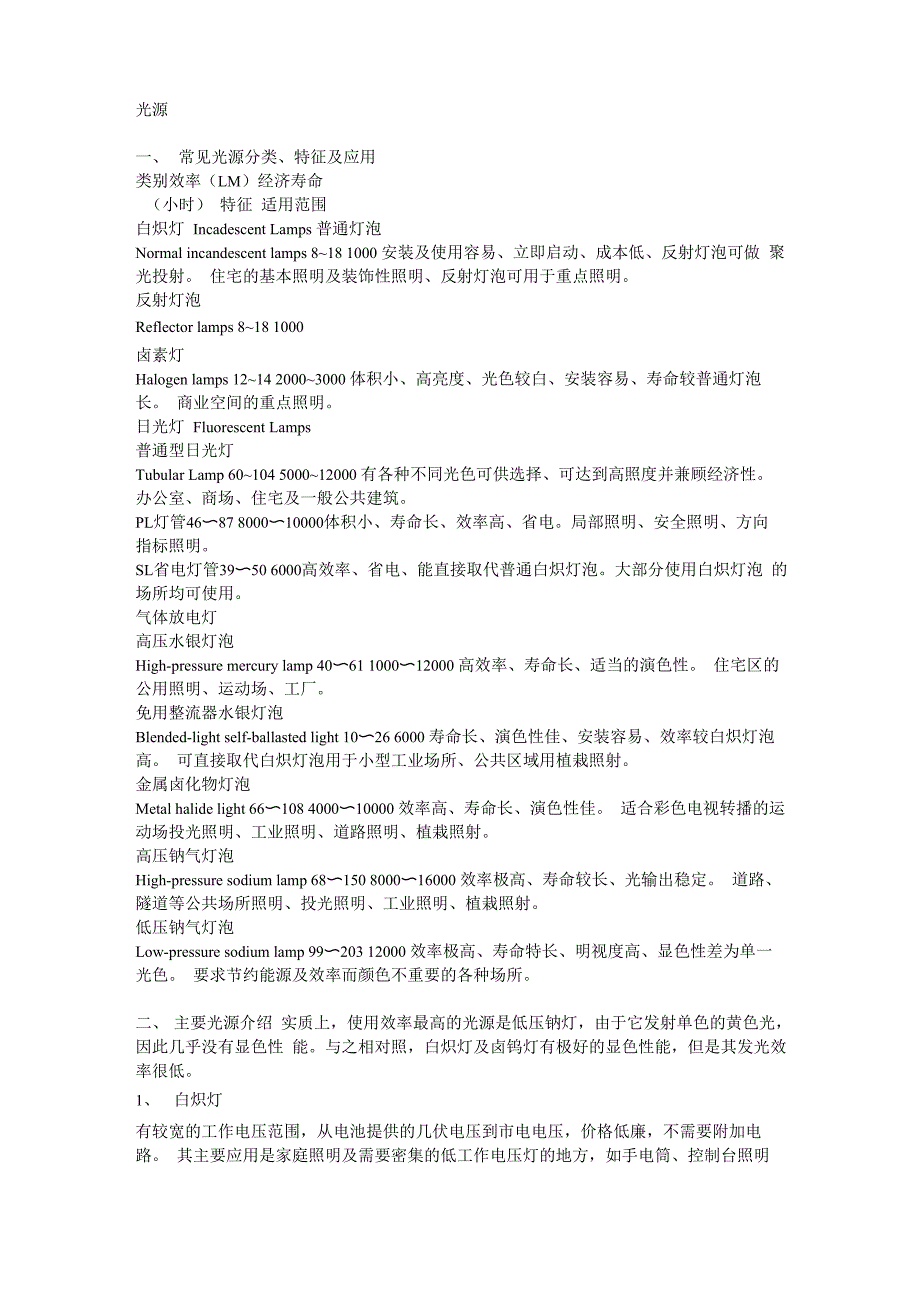 光源

一、 常见光源分类、特征及应用
类别效率（LM）经济寿命
（小时） 特征 适用范围
白炽灯 Incadescent Lamps 普通灯泡
Normal incandescent lamps 8~18 1000 安装及使用容易、立即启动、成本低、反射灯泡可做 聚光投射。 住宅的基本照明及装饰性照明、反射灯泡可用于重点照明。
反射灯泡
Reflector lamps 8~18 1000
卤素灯
Halogen lamps 12~14 2000~3000 体积小、高亮度、光色较白、安装容易、寿命较普通灯泡长。 商业空间的重点照明。
日光灯 Fluorescent Lamps
普通型日光灯
Tubular Lamp 60~104 5000~12000 有各种不同光色可供选择、可达到高照度并兼顾经济性。 办公室、商场、住宅及一般公共建筑。
PL灯管46〜87 8000〜10000体积小、寿命长、效率高、省电。局部照明、安全照明、方向指标照明。
SL省电灯管39〜50 6000高效率、省电、能直接取代普通白炽灯泡。大部分使用白炽灯泡 的场所均可使用。
气体放电灯
高压水银灯泡
High-pressure mercury lamp 40〜61 1000〜12000 高效率、寿命长、适当的演色性。 住宅区的公用照明、运动场、工厂。
免用整流器水银灯泡
Blended-light self-ballasted light 10〜26 6000 寿命长、演色性佳、安装容易、效率较白炽灯泡高。 可直接取代白炽灯泡用于小型工业场所、公共区域用植栽照射。
金属卤化物灯泡
Metal halide light 66〜108 4000〜10000 效率高、寿命长、演色性佳。 适合彩色电视转播的运动场投光照明、工业照明、道路照明、植栽照射。
高压钠气灯泡
High-pressure sodium lamp 68〜150 8000〜16000 效率极高、寿命较长、光输出稳定。 道路、隧道等公共场所照明、投光照明、工业照明、植栽照射。
低压钠气灯泡
Low-pressure sodium lamp 99〜203 12000 效率极高、寿命特长、明视度高、显色性差为单一光色。 要求节约能源及效率而颜色不重要的各种场所。

二、 主要光源介绍 实质上，使用效率最高的光源是低压钠灯，由于它发射单色的黄色光，因此几乎没有显色性 能。与之相对照，白炽灯及卤钨灯有极好的显色性能，但是其发光效率很低。
1、 白炽灯
有较宽的工作电压范围，从电池提供的几伏电压到市电电压，价格低廉，不需要附加电路。 其主要应用是家庭照明及需要密集的低工作电压灯的地方，如手电筒、控制台照明